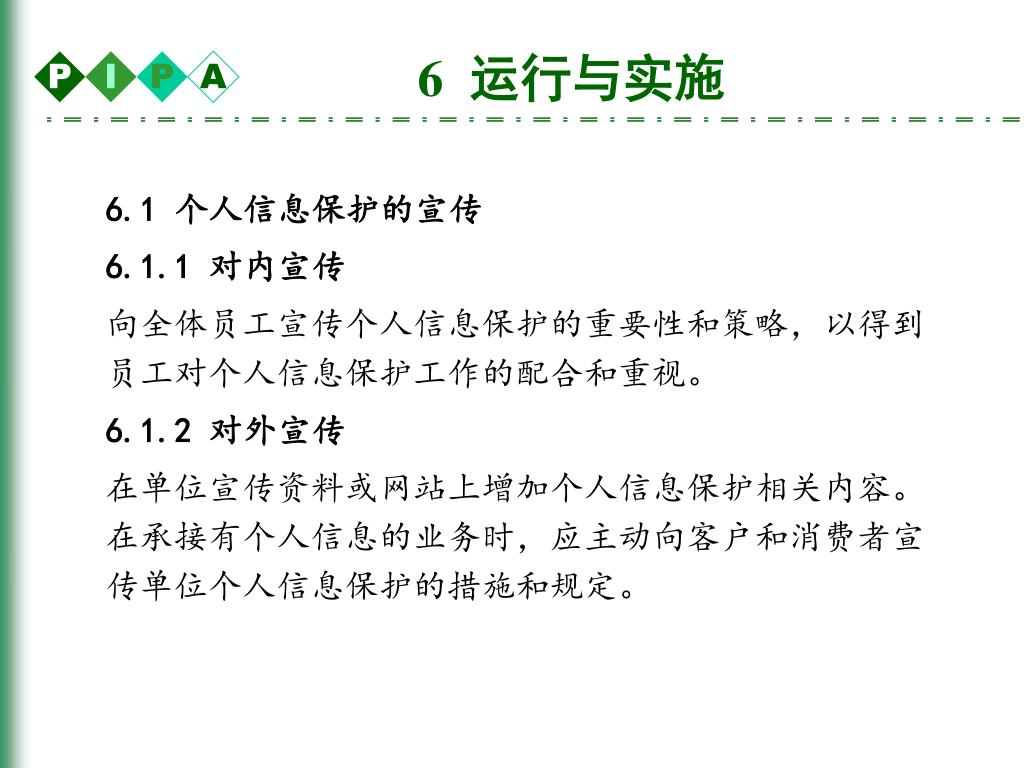 P I P A

6 运行与实施

6.1 个人信息保护的宣传

6.1.1 对内宣传

向全体员工宣传个人信息保护的重要性和策略，以得到员工对个人信息保护工作的配合和重视。

6.1.2 对外宣传

在单位宣传资料或网站上增加个人信息保护相关内容。在承接有个人信息的业务时，应主动向客户和消费者宣传单位个人信息保护的措施和规定。